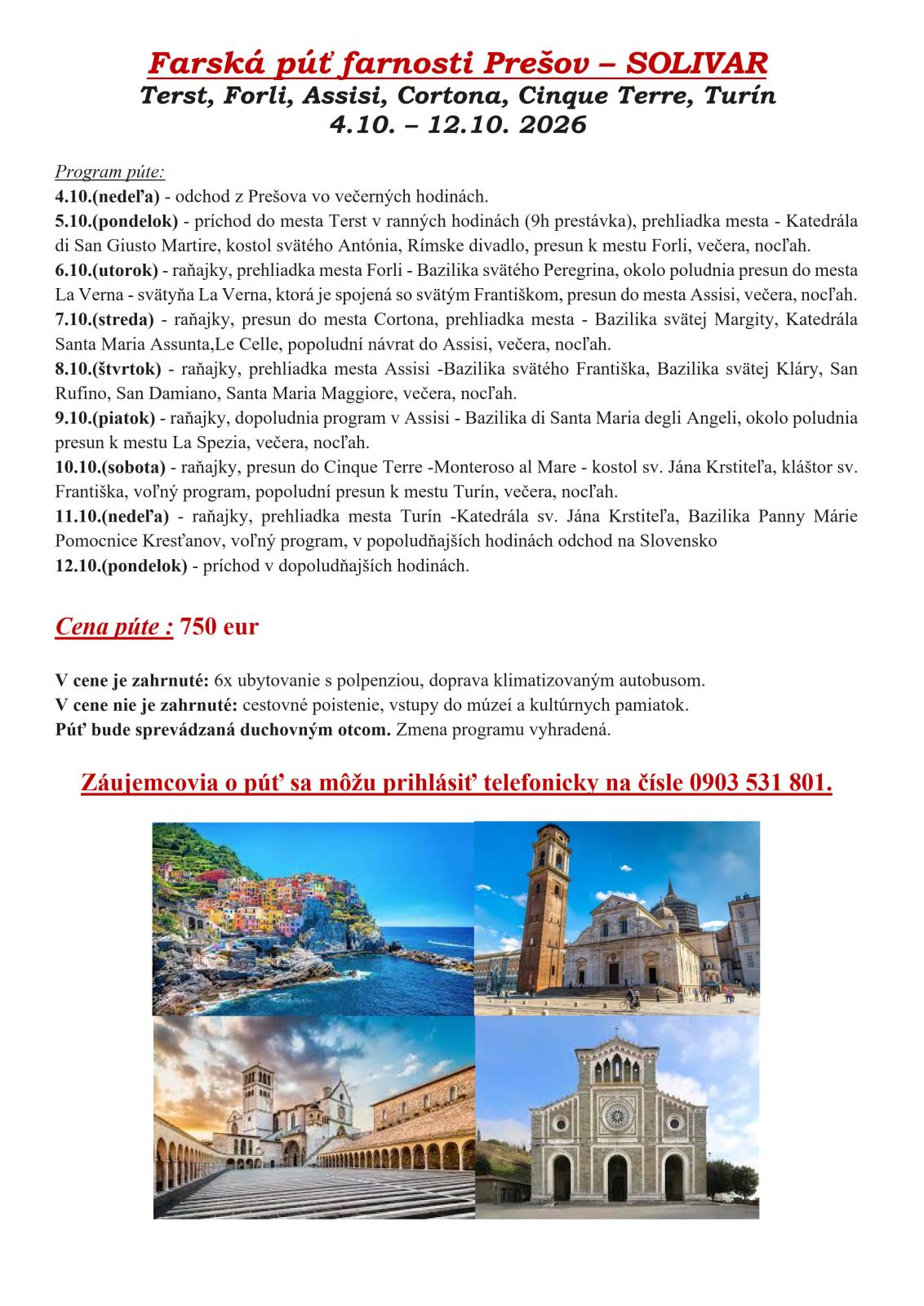 Farská púť farnosti Prešov – SOLIVAR
Terst, Forli, Assisi, Cortona, Cinque Terre, Turín
4.10. – 12.10. 2026

Program púte:
4.10.(nedeľa) - odchod z Prešova vo večerných hodinách.
5.10.(pondelok) - príchod do mesta Terst v ranných hodinách (9h prestávka), prehliadka mesta - Katedrála di San Giusto Martire, kostol svätého Antónia, Rímske divadlo, presun k mestu Forli, večera, nocľah.
6.10.(utorok) - raňajky, prehliadka mesta Forli - Bazilika svätého Peregrina, okolo poludnia presun do mesta La Verna - svätyňa La Verna, ktorá je spojená so svätým Františkom, presun do mesta Assisi, večera, nocľah.
7.10.(streda) - raňajky, presun do mesta Cortona, prehliadka mesta - Bazilika svätej Margity, Katedrála Santa Maria Assunta,Le Celle, popoludní návrat do Assisi, večera, nocľah.
8.10.(štvrtok) - raňajky, prehliadka mesta Assisi -Bazilika svätého Františka, Bazilika svätej Kláry, San Rufino, San Damiano, Santa Maria Maggiore, večera, nocľah.
9.10.(piatok) - raňajky, dopoludnia program v Assisi - Bazilika di Santa Maria degli Angeli, okolo poludnia presun k mestu La Spezia, večera, nocľah.
10.10.(sobota) - raňajky, presun do Cinque Terre -Monteroso al Mare - kostol sv. Jána Krstiteľa, kláštor sv. Františka, voľný program, popoludní presun k mestu Turín, večera, nocľah.
11.10.(nedeľa) - raňajky, prehliadka mesta Turín -Katedrála sv. Jána Krstiteľa, Bazilika Panny Márie Pomocnice Kresťanov, voľný program, v popoludňajších hodinách odchod na Slovensko
12.10.(pondelok) - príchod v dopoludňajších hodinách.

Cena púte : 750 eur

V cene je zahrnuté: 6x ubytovanie s polpenziou, doprava klimatizovaným autobusom.
V cene nie je zahrnuté: cestovné poistenie, vstupy do múzeí a kultúrnych pamiatok.
Púť bude sprevádzaná duchovným otcom. Zmena programu vyhradená.

Záujemcovia o púť sa môžu prihlásiť telefonicky na čísle 0903 531 801.